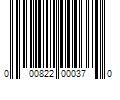 0 00822 00037 0